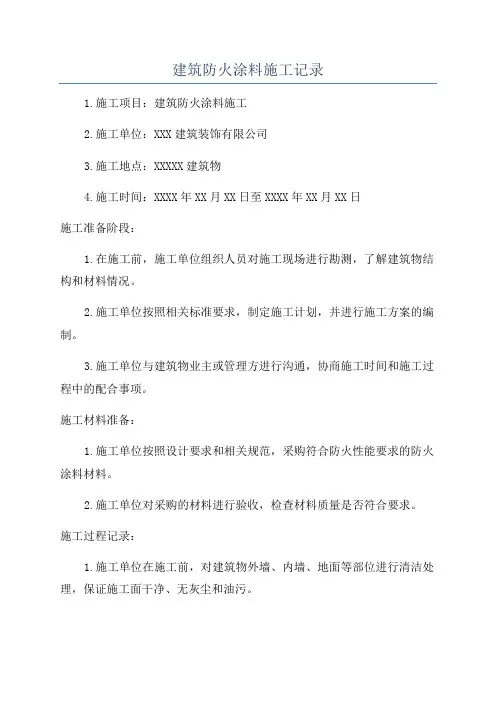 建筑防火涂料施工记录

1.施工项目：建筑防火涂料施工

2.施工单位：XXX 建筑装饰有限公司

3.施工地点：XXXXX 建筑物

4.施工时间：XXXX 年 XX 月 XX 日至 XXXX 年 XX 月 XX 日

施工准备阶段：

1.在施工前，施工单位组织人员对施工现场进行勘测，了解建筑物结构和材料情况。

2.施工单位按照相关标准要求，制定施工计划，并进行施工方案的编制。

3.施工单位与建筑物业主或管理方进行沟通，协商施工时间和施工过程中的配合事项。

施工材料准备：

1.施工单位按照设计要求和相关规范，采购符合防火性能要求的防火涂料材料。

2.施工单位对采购的材料进行验收，检查材料质量是否符合要求。

施工过程记录：

1.施工单位在施工前，对建筑物外墙、内墙、地面等部位进行清洁处理，保证施工面干净、无灰尘和油污。